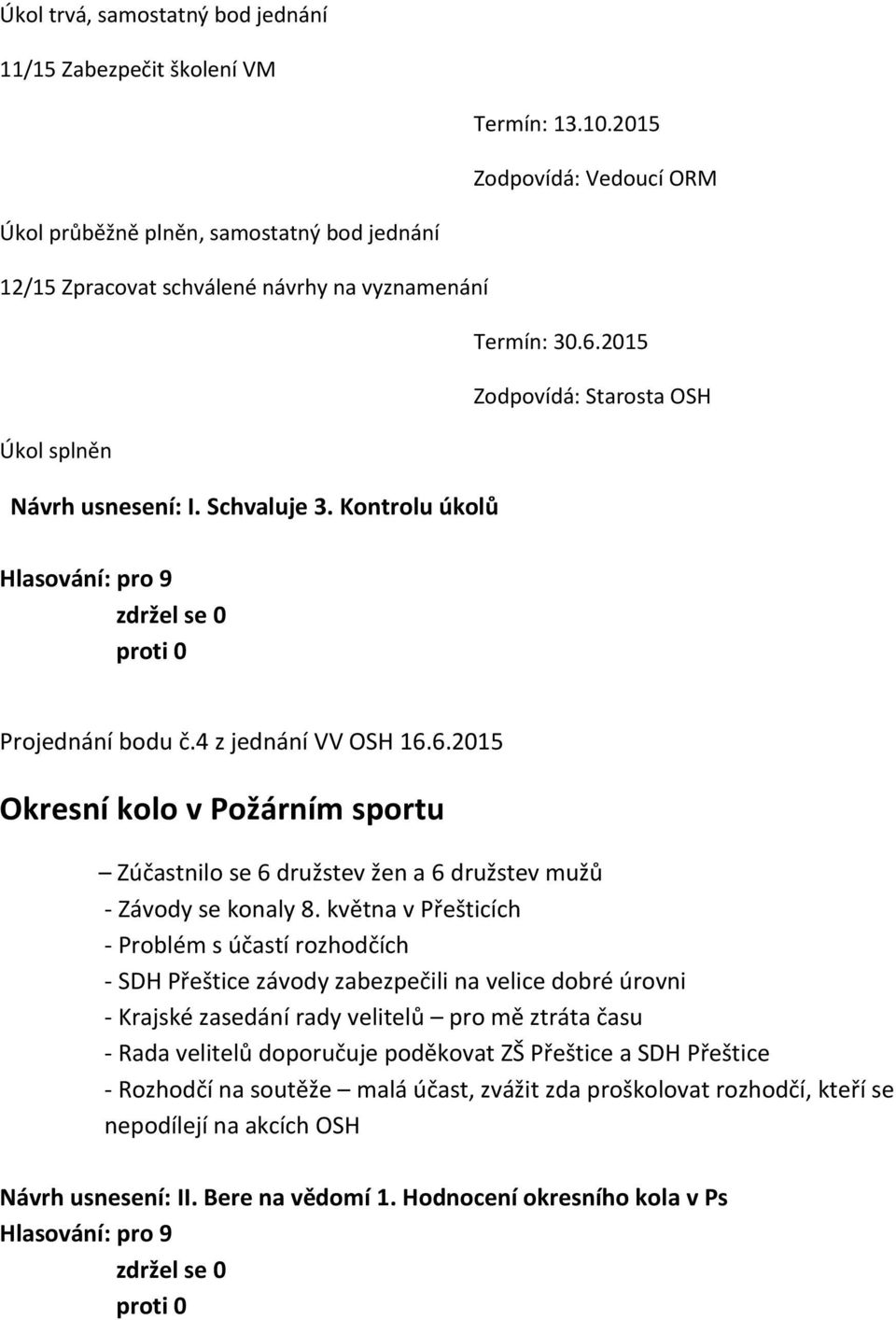 Úkol trvá, samostatný bod jednání

11/15 Zabezpečit školení VM

Termín: 13.10.2015

Zodpovídá: Vedoucí ORM

Úkol průběžně plněn, samostatný bod jednání

12/15 Zpracovat schválené návrhy na vyznamenání

Termín: 30.6.2015

Zodpovídá: Starosta OSH

Úkol splněn

Návrh usnesení: I. Schvaluje 3. Kontrolu úkolů

Hlasování: pro 9
zdržel se 0
proti 0

Projednání bodu č.4 z jednání VV OSH 16.6.2015

Okresní kolo v Požárním sportu

– Zúčastnilo se 6 družstev žen a 6 družstev mužů
- Závody se konaly 8. května v Přešticích
- Problém s účastí rozhodčích
- SDH Přeštice závody zabezpečili na velice dobré úrovni
- Krajské zasedání rady velitelů – pro mě ztráta času
- Rada velitelů doporučuje poděkovat ZŠ Přeštice a SDH Přeštice
- Rozhodčí na soutěže – malá účast, zvážit zda proškolovat rozhodčí, kteří se nepodílejí na akcích OSH

Návrh usnesení: II. Bere na vědomí 1. Hodnocení okresního kola v Ps
Hlasování: pro 9
zdržel se 0
proti 0